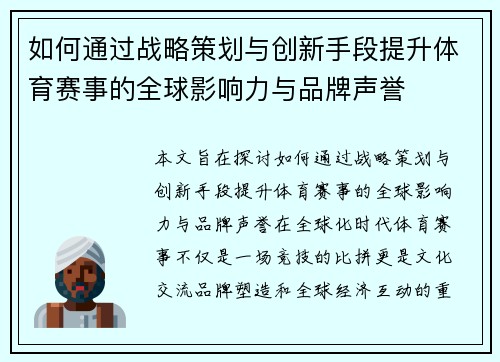 如何通过战略策划与创新手段提升体育赛事的全球影响力与品牌声誉

本文旨在探讨如何通过战略策划与创新手段提升体育赛事的全球影响力与品牌声誉在全球化时代体育赛事不仅是一场竞技的比拼更是文化交流品牌塑造和全球经济互动的重